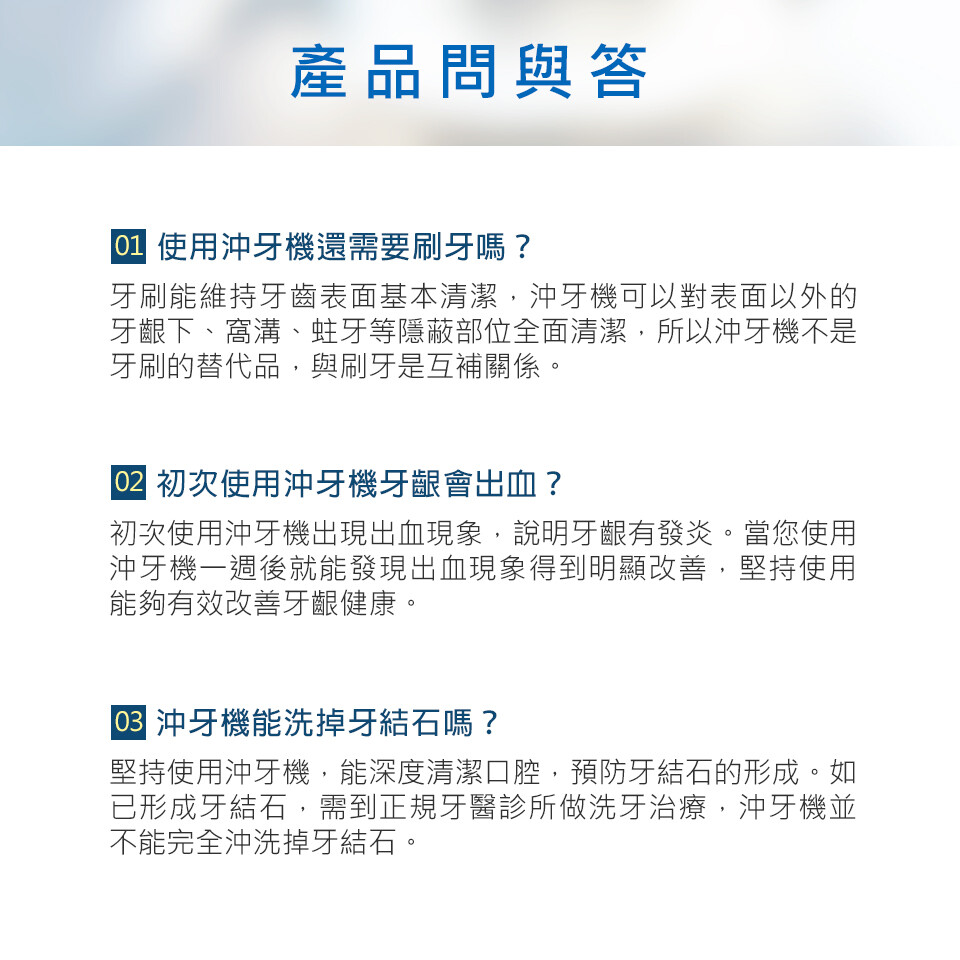 產品問與答

01 使用沖牙機還需要刷牙嗎？

牙刷能維持牙齒表面基本清潔，沖牙機可以對表面以外的牙齦下、窩溝、蛀牙等隱蔽部位全面清潔，所以沖牙機不是牙刷的替代品，與刷牙是互補關係。

02 初次使用沖牙機牙齦會出血？

初次使用沖牙機出現出血現象，說明牙齦有發炎。當您使用沖牙機一週後就能發現出血現象得到明顯改善，堅持使用能夠有效改善牙齦健康。

03 沖牙機能洗掉牙結石嗎？

堅持使用沖牙機，能深度清潔口腔，預防牙結石的形成。如已形成牙結石，需到正規牙醫診所做洗牙治療，沖牙機並不能完全沖洗掉牙結石。